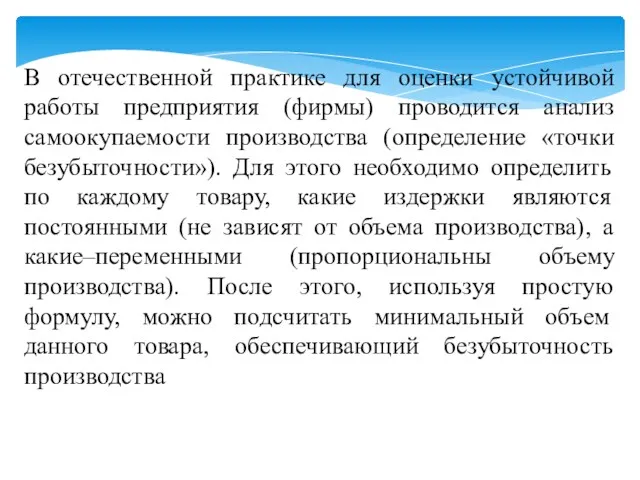 В отечественной практике для оценки устойчивой работы предприятия (фирмы) проводится анализ самоокупаемости производства (определение «точки безубыточности»). Для этого необходимо определить по каждому товару, какие издержки являются постоянными (не зависят от объема производства), а какие–переменными (пропорциональны объему производства). После этого, используя простую формулу, можно подсчитать минимальный объем данного товара, обеспечивающий безубыточность производства